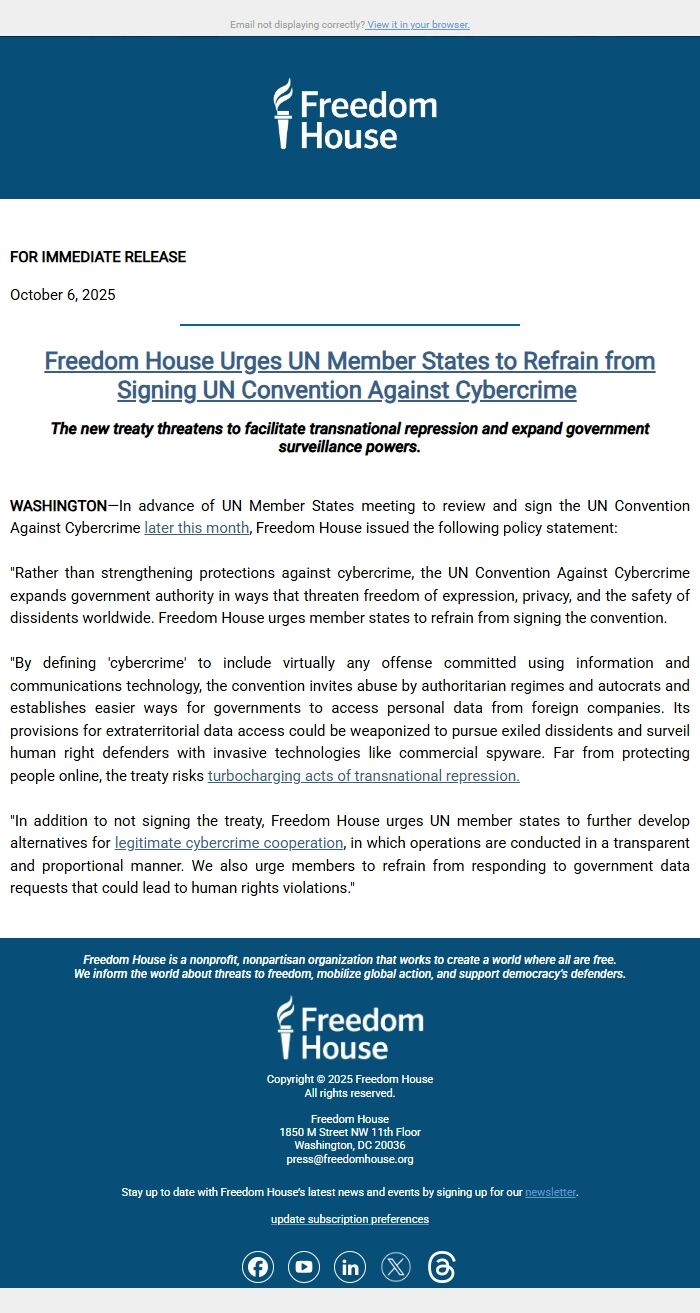 Email not displaying correctly? View it in your browser.

Freedom House

FOR IMMEDIATE RELEASE

October 6, 2025

Freedom House Urges UN Member States to Refrain from Signing UN Convention Against Cybercrime

The new treaty threatens to facilitate transnational repression and expand government surveillance powers.

WASHINGTON—In advance of UN Member States meeting to review and sign the UN Convention Against Cybercrime later this month, Freedom House issued the following policy statement:

"Rather than strengthening protections against cybercrime, the UN Convention Against Cybercrime expands government authority in ways that threaten freedom of expression, privacy, and the safety of dissidents worldwide. Freedom House urges member states to refrain from signing the convention.

"By defining 'cybercrime' to include virtually any offense committed using information and communications technology, the convention invites abuse by authoritarian regimes and autocrats and establishes easier ways for governments to access personal data from foreign companies. Its provisions for extraterritorial data access could be weaponized to pursue exiled dissidents and surveil human right defenders with invasive technologies like commercial spyware. Far from protecting people online, the treaty risks turbocharging acts of transnational repression.

"In addition to not signing the treaty, Freedom House urges UN member states to further develop alternatives for legitimate cybercrime cooperation, in which operations are conducted in a transparent and proportional manner. We also urge members to refrain from responding to government data requests that could lead to human rights violations."

Freedom House is a nonprofit, nonpartisan organization that works to create a world where all are free. We inform the world about threats to freedom, mobilize global action, and support democracy's defenders.

Freedom House

Copyright © 2025 Freedom House
All rights reserved.

Freedom House
1850 M Street NW 11th Floor
Washington, DC 20036
press@freedomhouse.org

Stay up to date with Freedom House's latest news and events by signing up for our newsletter.

update subscription preferences